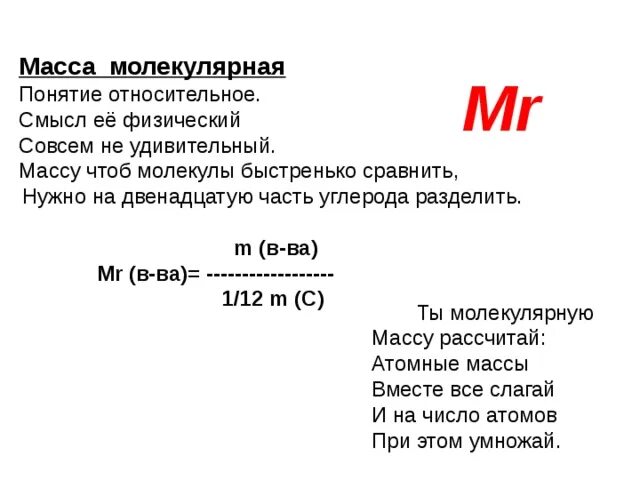 Масса молекулярная
Понятие относительное.
Смысл её физический
Совсем не удивительный.
Массу чтоб молекулы быстренько сравнить,
Нужно на двенадцатую часть углерода разделить.

Mr

$Mr\ (в\text{-}ва) = \frac{m\ (в\text{-}ва)}{1/12\ m\ (C)}$

Ты молекулярную
Массу рассчитай:
Атомные массы
Вместе все слагай
И на число атомов
При этом умножай.